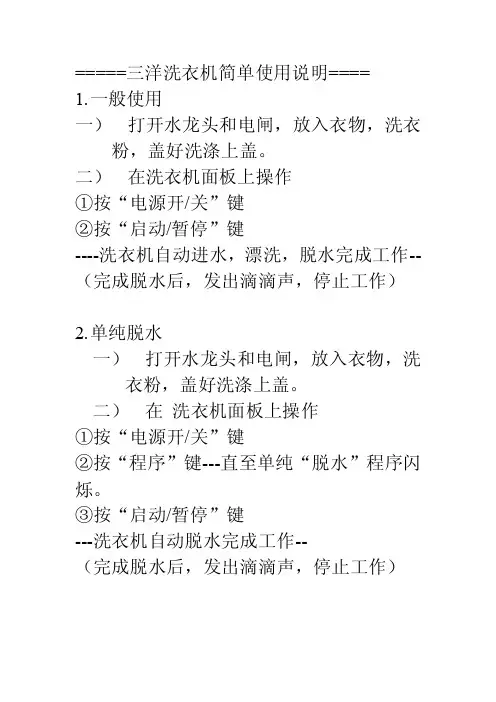 =====三洋洗衣机简单使用说明====
1.一般使用
一） 打开水龙头和电闸，放入衣物，洗衣粉，盖好洗涤上盖。
二） 在洗衣机面板上操作
①按“电源开/关”键
②按“启动/暂停”键
----洗衣机自动进水，漂洗，脱水完成工作--
（完成脱水后，发出滴滴声，停止工作）

2.单纯脱水
一） 打开水龙头和电闸，放入衣物，洗衣粉，盖好洗涤上盖。
二） 在 洗衣机面板上操作
①按“电源开/关”键
②按“程序”键---直至单纯“脱水”程序闪烁。
③按“启动/暂停”键
---洗衣机自动脱水完成工作--
（完成脱水后，发出滴滴声，停止工作）